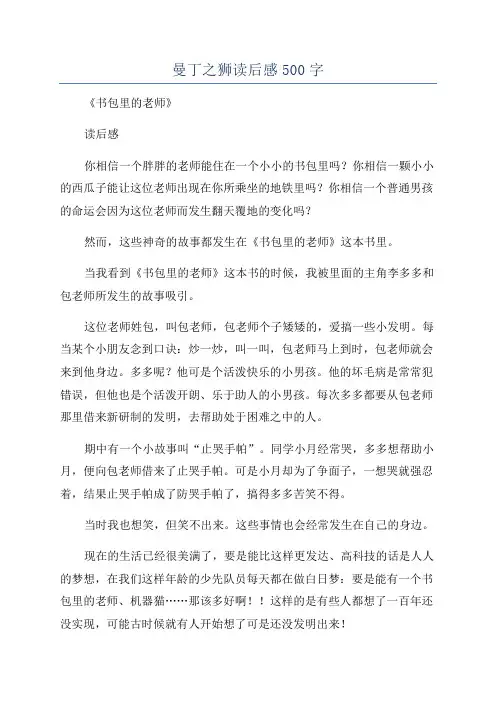 曼丁之狮读后感500字

《书包里的老师》

读后感

你相信一个胖胖的老师能住在一个小小的书包里吗？你相信一颗小小的西瓜子能让这位老师出现在你所乘坐的地铁里吗？你相信一个普通男孩的命运会因为这位老师而发生翻天覆地的变化吗？

然而，这些神奇的故事都发生在《书包里的老师》这本书里。

当我看到《书包里的老师》这本书的时候，我被里面的主角李多多和包老师所发生的故事吸引。

这位老师姓包，叫包老师，包老师个子矮矮的，爱搞一些小发明。每当某个小朋友念到口诀：炒一炒，叫一叫，包老师马上到时，包老师就会来到他身边。多多呢？他可是个活泼快乐的小男孩。他的坏毛病是常常犯错误，但他也是个活泼开朗、乐于助人的小男孩。每次多多都要从包老师那里借来新研制的发明，去帮助处于困难之中的人。

期中有一个小故事叫“止哭手帕”。同学小月经常哭，多多想帮助小月，便向包老师借来了止哭手帕。可是小月却为了争面子，一想哭就强忍着，结果止哭手帕成了防哭手帕了，搞得多多苦笑不得。

当时我也想笑，但笑不出来。这些事情也会经常发生在自己的身边。

现在的生活已经很美满了，要是能比这样更发达、高科技的话是人人的梦想，在我们这样年龄的少先队员每天都在做白日梦：要是能有一个书包里的老师、机器猫……那该多好啊！！这样的是有些人都想了一百年还没实现，可能古时候就有人开始想了可是还没发明出来！